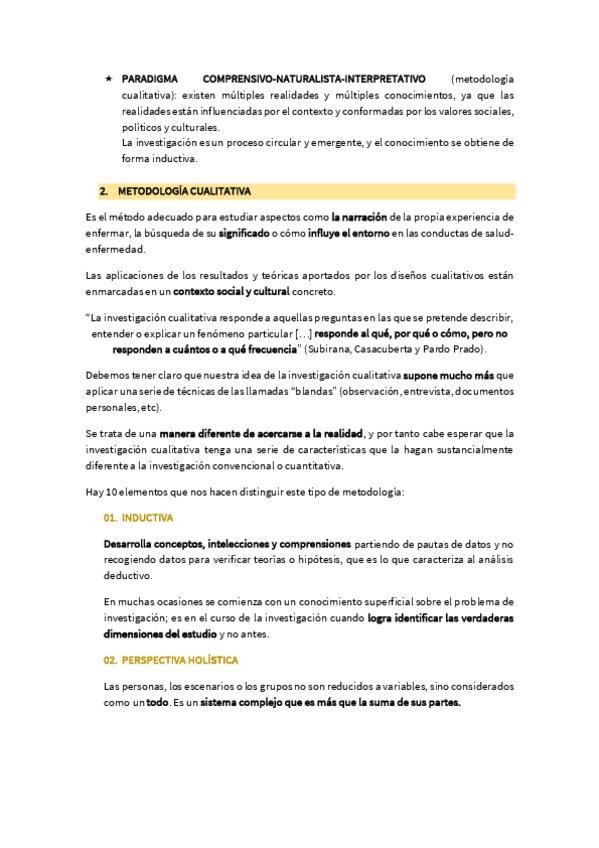 ★ PARADIGMA COMPRENSIVO-NATURALISTA-INTERPRETATIVO (metodología cualitativa): existen múltiples realidades y múltiples conocimientos, ya que las realidades están influenciadas por el contexto y conformadas por los valores sociales, políticos y culturales.
La investigación es un proceso circular y emergente, y el conocimiento se obtiene de forma inductiva.

2. METODOLOGÍA CUALITATIVA

Es el método adecuado para estudiar aspectos como la narración de la propia experiencia de enfermar, la búsqueda de su significado o cómo influye el entorno en las conductas de salud-enfermedad.

Las aplicaciones de los resultados y teóricas aportados por los diseños cualitativos están enmarcadas en un contexto social y cultural concreto.

"La investigación cualitativa responde a aquellas preguntas en las que se pretende describir, entender o explicar un fenómeno particular [...] responde al qué, por qué o cómo, pero no responden a cuántos o a qué frecuencia" (Subirana, Casacuberta y Pardo Prado).

Debemos tener claro que nuestra idea de la investigación cualitativa supone mucho más que aplicar una serie de técnicas de las llamadas "blandas" (observación, entrevista, documentos personales, etc).

Se trata de una manera diferente de acercarse a la realidad, y por tanto cabe esperar que la investigación cualitativa tenga una serie de características que la hagan sustancialmente diferente a la investigación convencional o cuantitativa.

Hay 10 elementos que nos hacen distinguir este tipo de metodología:

01. INDUCTIVA

Desarrolla conceptos, intelecciones y comprensiones partiendo de pautas de datos y no recogiendo datos para verificar teorías o hipótesis, que es lo que caracteriza al análisis deductivo.

En muchas ocasiones se comienza con un conocimiento superficial sobre el problema de investigación; es en el curso de la investigación cuando logra identificar las verdaderas dimensiones del estudio y no antes.

02. PERSPECTIVA HOLÍSTICA

Las personas, los escenarios o los grupos no son reducidos a variables, sino considerados como un todo. Es un sistema complejo que es más que la suma de sus partes.